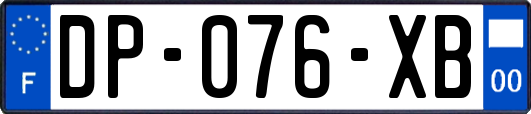 F
DP-076-XB
00